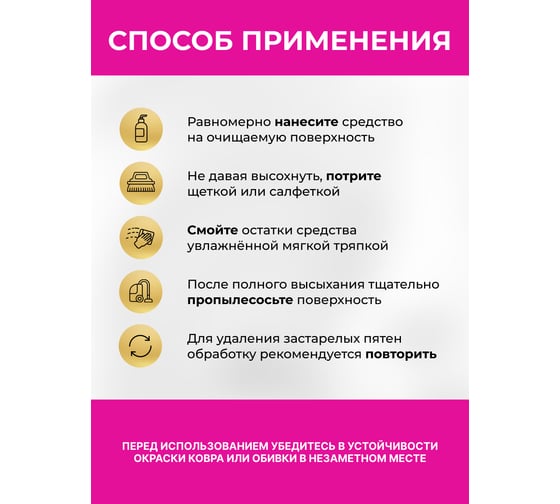 СПОСОБ ПРИМЕНЕНИЯ

Равномерно нанесите средство на очищаемую поверхность

Не давая высохнуть, потрите щеткой или салфеткой

Смойте остатки средства увлажнённой мягкой тряпкой

После полного высыхания тщательно пропылесосьте поверхность

Для удаления застарелых пятен обработку рекомендуется повторить

ПЕРЕД ИСПОЛЬЗОВАНИЕМ УБЕДИТЕСЬ В УСТОЙЧИВОСТИ ОКРАСКИ КОВРА ИЛИ ОБИВКИ В НЕЗАМЕТНОМ МЕСТЕ